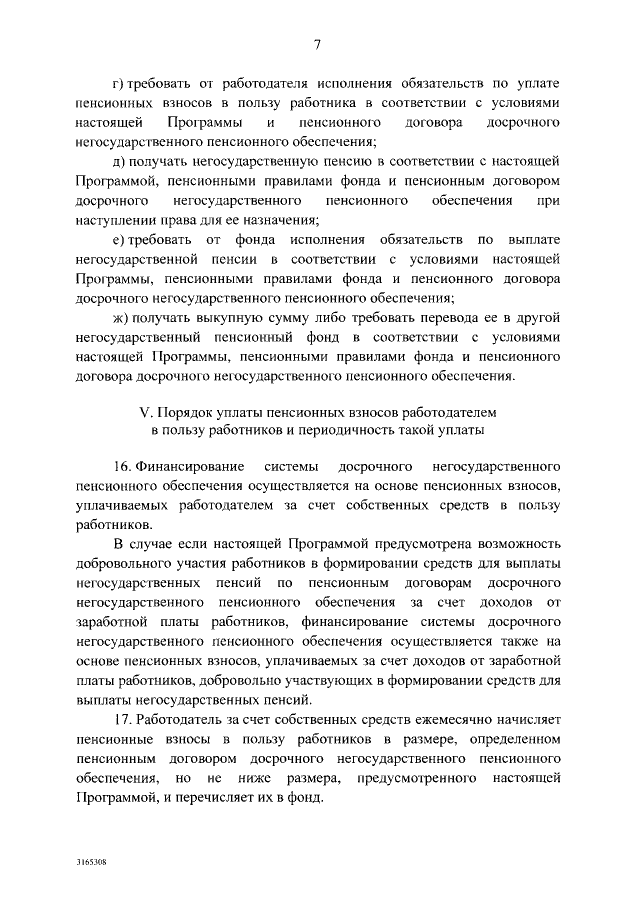 7

г) требовать от работодателя исполнения обязательств по уплате пенсионных взносов в пользу работника в соответствии с условиями настоящей Программы и пенсионного договора досрочного негосударственного пенсионного обеспечения;

д) получать негосударственную пенсию в соответствии с настоящей Программой, пенсионными правилами фонда и пенсионным договором досрочного негосударственного пенсионного обеспечения при наступлении права для ее назначения;

е) требовать от фонда исполнения обязательств по выплате негосударственной пенсии в соответствии с условиями настоящей Программы, пенсионными правилами фонда и пенсионного договора досрочного негосударственного пенсионного обеспечения;

ж) получать выкупную сумму либо требовать перевода ее в другой негосударственный пенсионный фонд в соответствии с условиями настоящей Программы, пенсионными правилами фонда и пенсионного договора досрочного негосударственного пенсионного обеспечения.

V. Порядок уплаты пенсионных взносов работодателем в пользу работников и периодичность такой уплаты

16. Финансирование системы досрочного негосударственного пенсионного обеспечения осуществляется на основе пенсионных взносов, уплачиваемых работодателем за счет собственных средств в пользу работников.

В случае если настоящей Программой предусмотрена возможность добровольного участия работников в формировании средств для выплаты негосударственных пенсий по пенсионным договорам досрочного негосударственного пенсионного обеспечения за счет доходов от заработной платы работников, финансирование системы досрочного негосударственного пенсионного обеспечения осуществляется также на основе пенсионных взносов, уплачиваемых за счет доходов от заработной платы работников, добровольно участвующих в формировании средств для выплаты негосударственных пенсий.

17. Работодатель за счет собственных средств ежемесячно начисляет пенсионные взносы в пользу работников в размере, определенном пенсионным договором досрочного негосударственного пенсионного обеспечения, но не ниже размера, предусмотренного настоящей Программой, и перечисляет их в фонд.

3165308